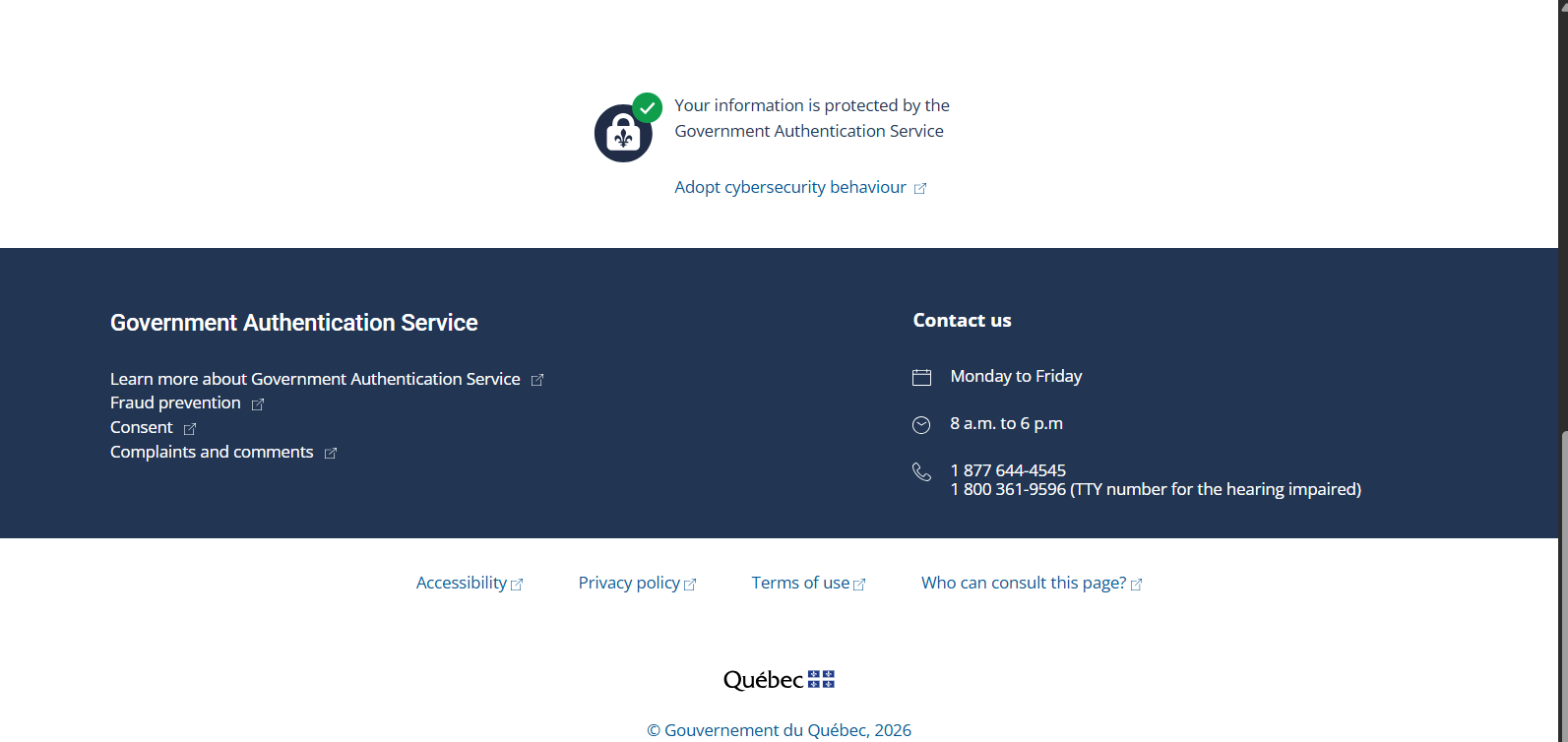 Your information is protected by the Government Authentication Service

Adopt cybersecurity behaviour

Government Authentication Service

Learn more about Government Authentication Service
Fraud prevention
Consent
Complaints and comments

Contact us

Monday to Friday

8 a.m. to 6 p.m

1 877 644-4545
1 800 361-9596 (TTY number for the hearing impaired)

Accessibility Privacy policy Terms of use Who can consult this page?

Québec

© Gouvernement du Québec, 2026